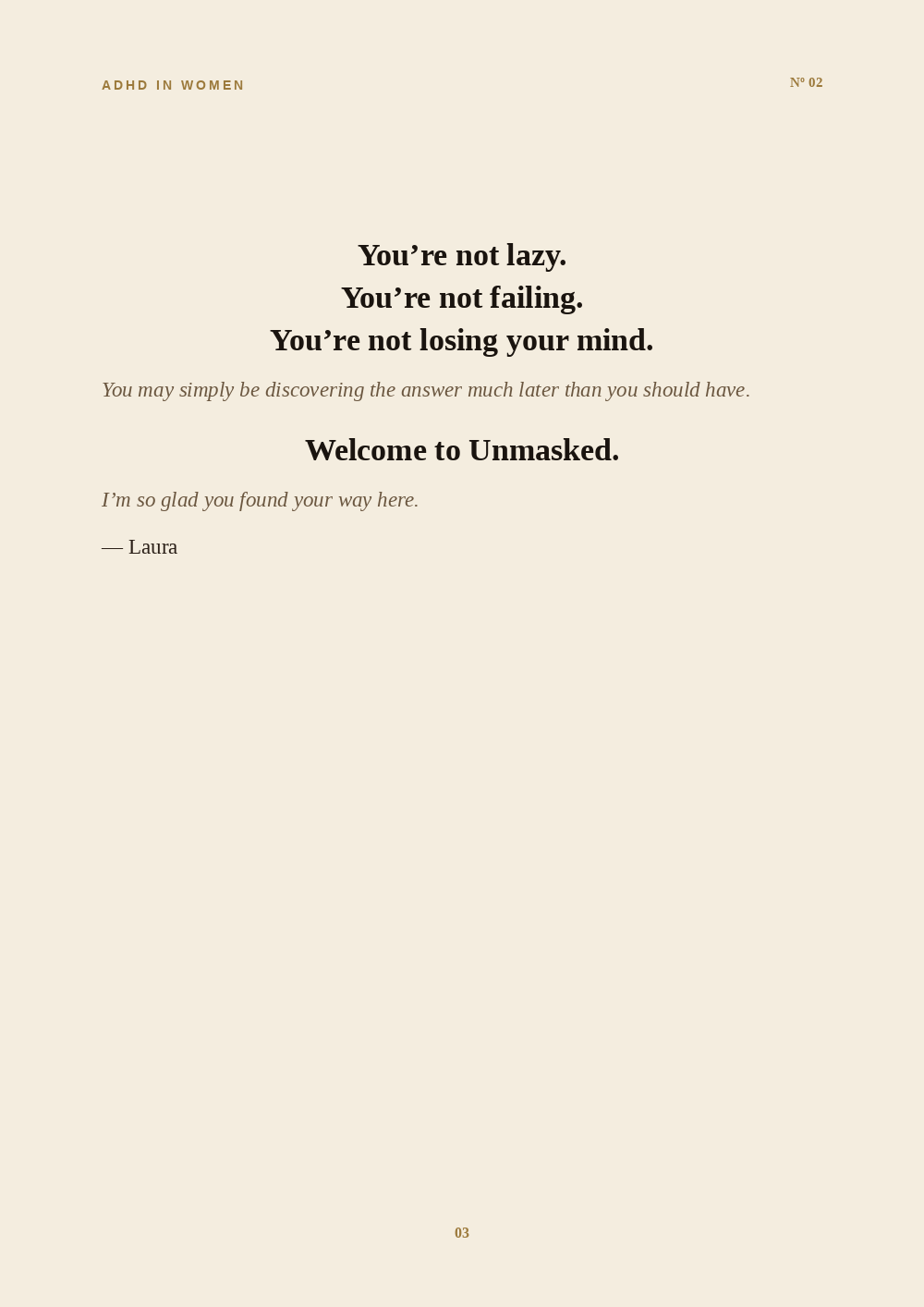 ADHD IN WOMEN

Nº 02

You’re not lazy.
You’re not failing.
You’re not losing your mind.

You may simply be discovering the answer much later than you should have.

Welcome to Unmasked.

I’m so glad you found your way here.

— Laura

03